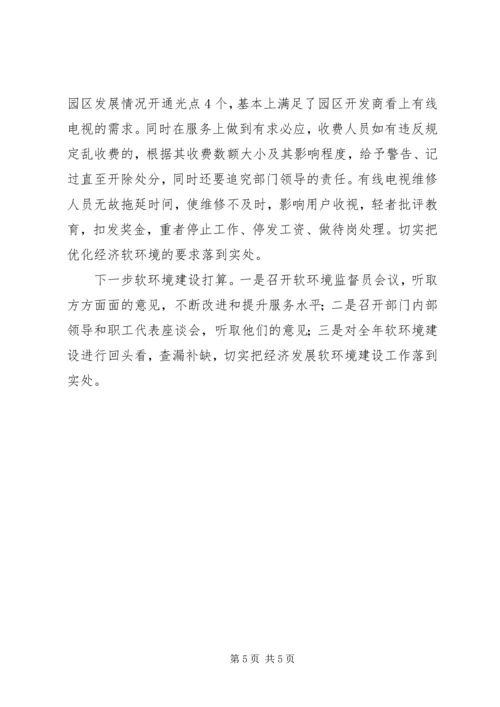 园区发展情况开通光点4个，基本上满足了园区开发商看上有线电视的需求。同时在服务上做到有求必应，收费人员如有违反规定乱收费的，根据其收费数额大小及其影响程度，给予警告、记过直至开除处分，同时还要追究部门领导的责任。有线电视维修人员无故拖延时间，使维修不及时，影响用户收视，轻者批评教育，扣发奖金，重者停止工作、停发工资、做待岗处理。切实把优化经济软环境的要求落到实处。

下一步软环境建设打算。一是召开软环境监督员会议，听取方方面面的意见，不断改进和提升服务水平；二是召开部门内部领导和职工代表座谈会，听取他们的意见；三是对全年软环境建设进行回头看，查漏补缺，切实把经济发展软环境建设工作落到实处。

第5页 共5页